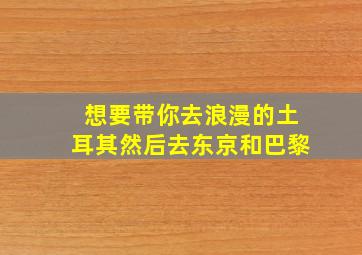 想要带你去浪漫的土耳其然后去东京和巴黎